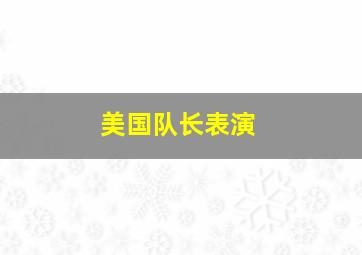 美国队长表演